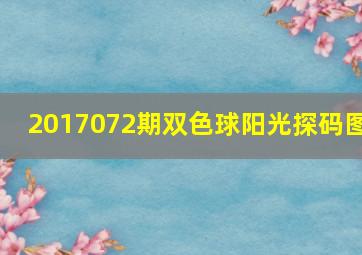 2017072期双色球阳光探码图